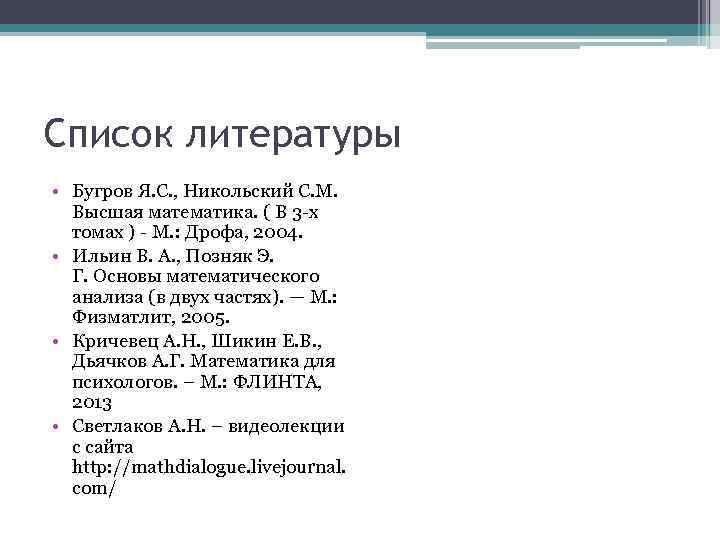 Список литературы

• Бугров Я.С., Никольский С.М. Высшая математика. ( В 3-х томах ) - М.: Дрофа, 2004.
• Ильин В. А., Позняк Э. Г. Основы математического анализа (в двух частях). — М.: Физматлит, 2005.
• Кричевец А.Н., Шикин Е.В., Дьячков А.Г. Математика для психологов. – М.: ФЛИНТА, 2013
• Светлаков А.Н. – видеолекции с сайта http://mathdialogue.livejournal.com/